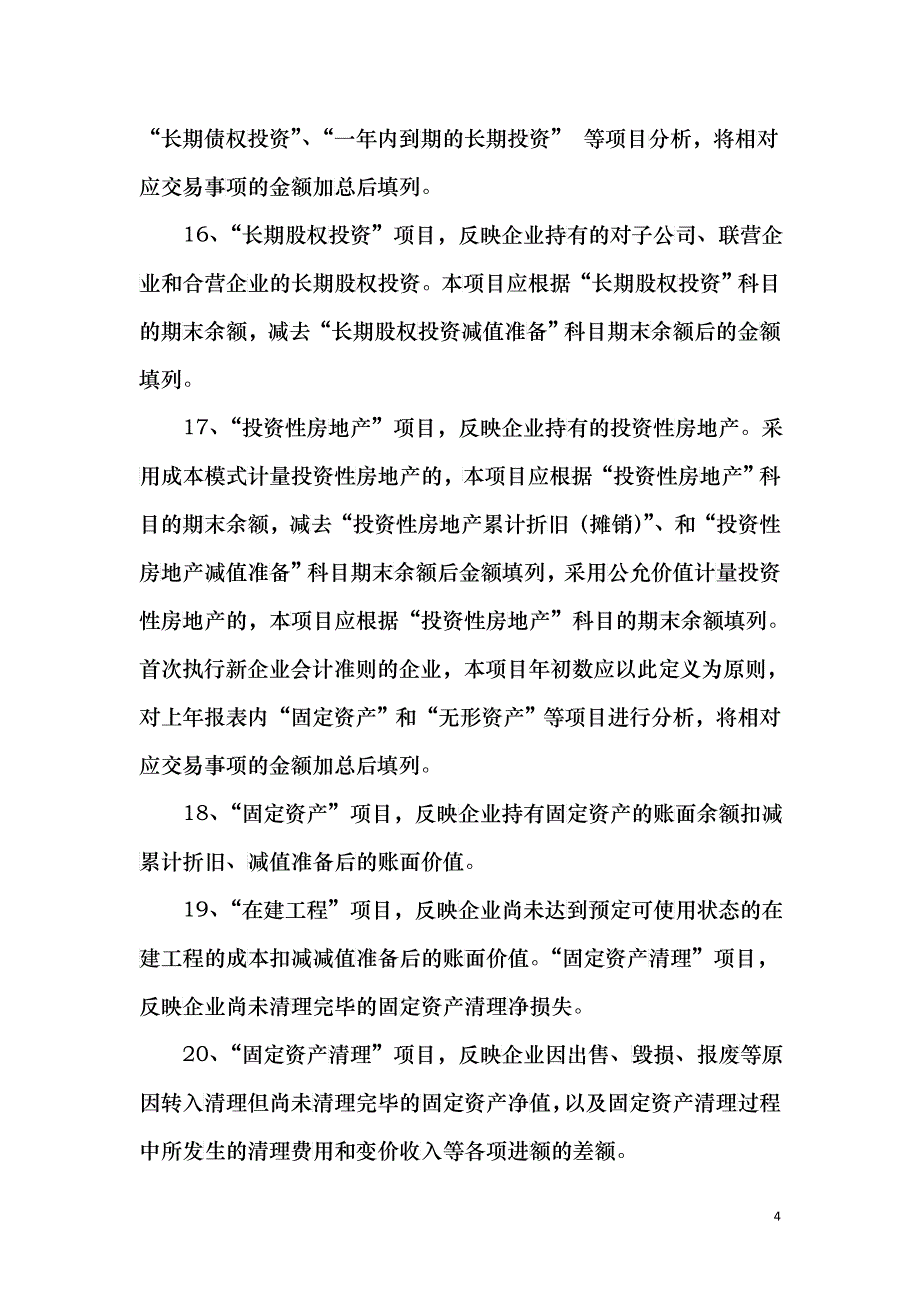 “长期债权投资”、“一年内到期的长期投资” 等项目分析，将相对应交易事项的金额加总后填列。

16、“长期股权投资”项目，反映企业持有的对子公司、联营企业和合营企业的长期股权投资。本项目应根据“长期股权投资”科目的期末余额，减去“长期股权投资减值准备”科目期末余额后的金额填列。

17、“投资性房地产”项目，反映企业持有的投资性房地产。采用成本模式计量投资性房地产的，本项目应根据“投资性房地产”科目的期末余额，减去“投资性房地产累计折旧（摊销）”、和“投资性房地产减值准备”科目期末余额后金额填列，采用公允价值计量投资性房地产的，本项目应根据“投资性房地产”科目的期末余额填列。首次执行新企业会计准则的企业，本项目年初数应以此定义为原则，对上年报表内“固定资产”和“无形资产”等项目进行分析，将相对应交易事项的金额加总后填列。

18、“固定资产”项目，反映企业持有固定资产的账面余额扣减累计折旧、减值准备后的账面价值。

19、“在建工程”项目，反映企业尚未达到预定可使用状态的在建工程的成本扣减减值准备后的账面价值。“固定资产清理”项目，反映企业尚未清理完毕的固定资产清理净损失。

20、“固定资产清理”项目，反映企业因出售、毁损、报废等原因转入清理但尚未清理完毕的固定资产净值，以及固定资产清理过程中所发生的清理费用和变价收入等各项进额的差额。

4